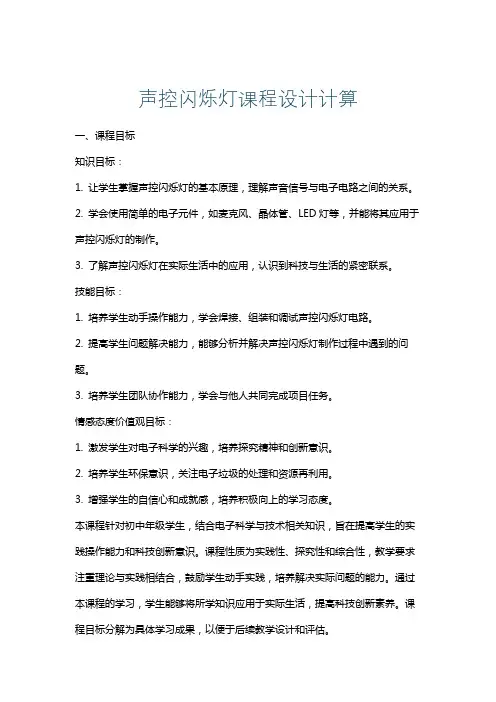 声控闪烁灯课程设计计算

一、课程目标

知识目标：

1. 让学生掌握声控闪烁灯的基本原理，理解声音信号与电子电路之间的关系。

2. 学会使用简单的电子元件，如麦克风、晶体管、LED 灯等，并能将其应用于声控闪烁灯的制作。

3. 了解声控闪烁灯在实际生活中的应用，认识到科技与生活的紧密联系。

技能目标：

1. 培养学生动手操作能力，学会焊接、组装和调试声控闪烁灯电路。

2. 提高学生问题解决能力，能够分析并解决声控闪烁灯制作过程中遇到的问题。

3. 培养学生团队协作能力，学会与他人共同完成项目任务。

情感态度价值观目标：

1. 激发学生对电子科学的兴趣，培养探究精神和创新意识。

2. 培养学生环保意识，关注电子垃圾的处理和资源再利用。

3. 增强学生的自信心和成就感，培养积极向上的学习态度。

本课程针对初中年级学生，结合电子科学与技术相关知识，旨在提高学生的实践操作能力和科技创新意识。课程性质为实践性、探究性和综合性，教学要求注重理论与实践相结合，鼓励学生动手实践，培养解决实际问题的能力。通过本课程的学习，学生能够将所学知识应用于实际生活，提高科技创新素养。课程目标分解为具体学习成果，以便于后续教学设计和评估。